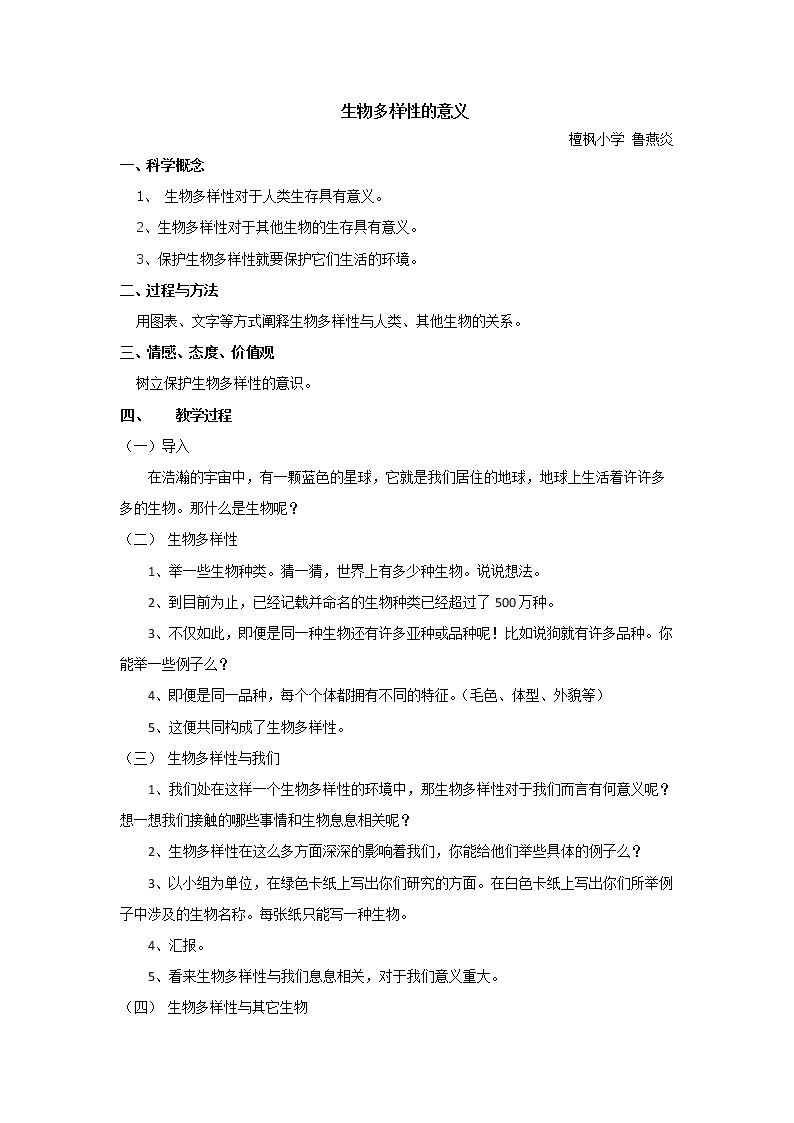 生物多样性的意义

檀枫小学 鲁燕炎

一、科学概念

1、生物多样性对于人类生存具有意义。

2、生物多样性对于其他生物的生存具有意义。

3、保护生物多样性就要保护它们生活的环境。

二、过程与方法

用图表、文字等方式阐释生物多样性与人类、其他生物的关系。

三、情感、态度、价值观

树立保护生物多样性的意识。

四、 教学过程

（一）导入

在浩瀚的宇宙中，有一颗蓝色的星球，它就是我们居住的地球，地球上生活着许许多多的生物。那什么是生物呢？

（二） 生物多样性

1、举一些生物种类。猜一猜，世界上有多少种生物。说说想法。

2、到目前为止，已经记载并命名的生物种类已经超过了500万种。

3、不仅如此，即便是同一种生物还有许多亚种或品种呢！比如说狗就有许多品种。你能举一些例子么？

4、即便是同一品种，每个个体都拥有不同的特征。（毛色、体型、外貌等）

5、这便共同构成了生物多样性。

（三） 生物多样性与我们

1、我们处在这样一个生物多样性的环境中，那生物多样性对于我们而言有何意义呢？想一想我们接触的哪些事情和生物息息相关呢？

2、生物多样性在这么多方面深深的影响着我们，你能给他们举些具体的例子么？

3、以小组为单位，在绿色卡纸上写出你们研究的方面。在白色卡纸上写出你们所举例子中涉及的生物名称。每张纸只能写一种生物。

4、汇报。

5、看来生物多样性与我们息息相关，对于我们意义重大。

（四） 生物多样性与其它生物